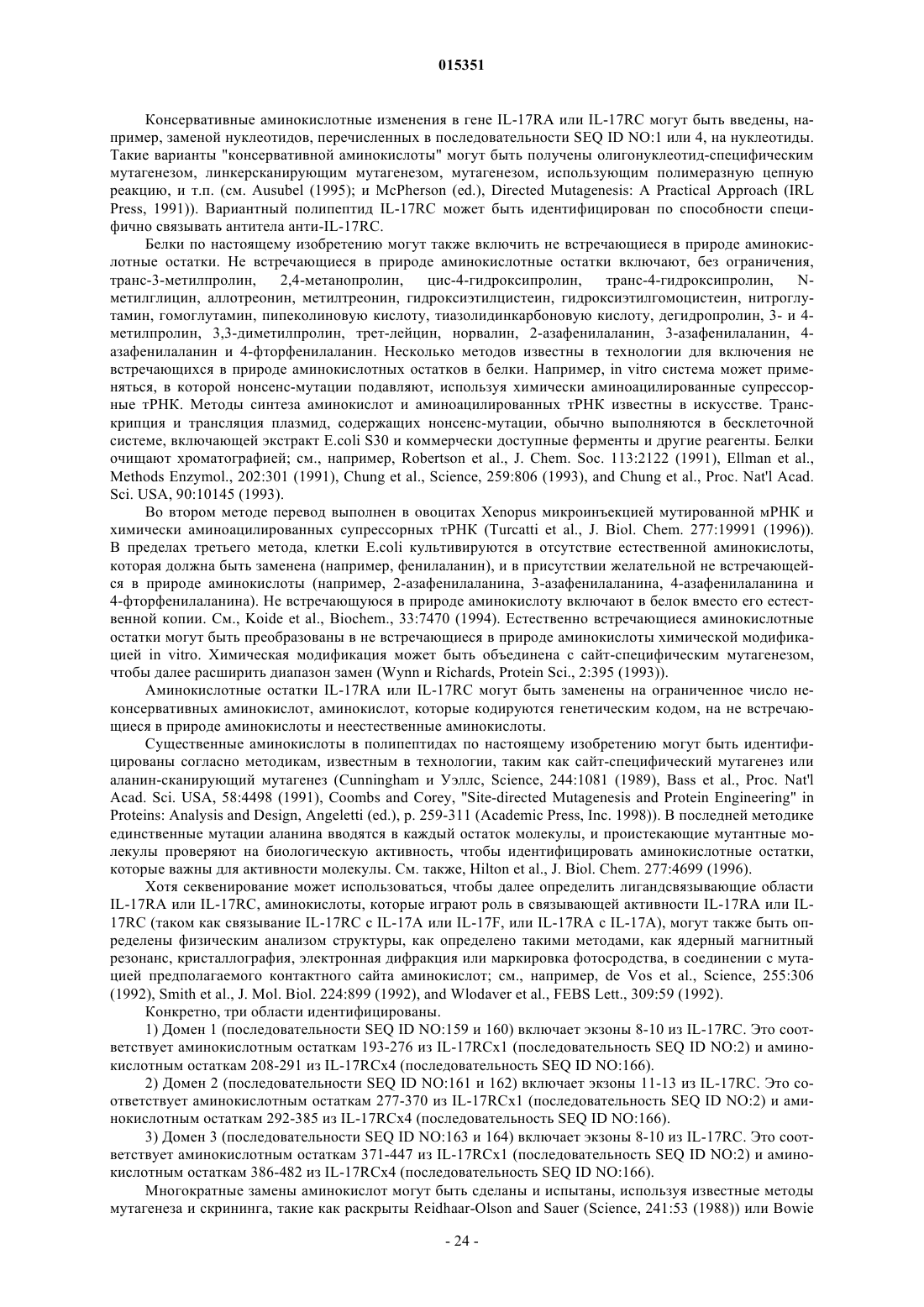 015351

Консервативные аминокислотные изменения в гене IL-17RA или IL-17RC могут быть введены, например, заменой нуклеотидов, перечисленных в последовательности SEQ ID NO:1 или 4, на нуклеотиды. Такие варианты "консервативной аминокислоты" могут быть получены олигонуклеотид-специфическим мутагенезом, линкерсканирующим мутагенезом, мутагенезом, использующим полимеразную цепную реакцию, и т.п. (см. Ausubel (1995); и McPherson (ed.), Directed Mutagenesis: A Practical Approach (IRL Press, 1991)). Вариантный полипептид IL-17RC может быть идентифицирован по способности специфично связывать антитела анти-IL-17RC.

Белки по настоящему изобретению могут также включить не встречающиеся в природе аминокислотные остатки. Не встречающиеся в природе аминокислотные остатки включают, без ограничения, транс-3-метилпролин, 2,4-метанопролин, цис-4-гидроксипролин, транс-4-гидроксипролин, N-метилглицин, аллотреонин, метилтреонин, гидроксиэтилцистеин, гидроксиэтилгомоцистеин, нитроглутамин, гомоглутамин, пипеколиновую кислоту, тиазолидинкарбоновую кислоту, дегидропролин, 3- и 4-метилпролин, 3,3-диметилпролин, трет-лейцин, норвалин, 2-азафенилаланин, 3-азафенилаланин, 4-азафенилаланин и 4-фторфенилаланин. Несколько методов известны в технологии для включения не встречающихся в природе аминокислотных остатков в белки. Например, in vitro система может применяться, в которой нонсенс-мутации подавляют, используя химически аминоацилированные супрессорные тРНК. Методы синтеза аминокислот и аминоацилированных тРНК известны в искусстве. Транскрипция и трансляция плазмид, содержащих нонсенс-мутации, обычно выполняются в бесклеточной системе, включающей экстракт E.coli S30 и коммерчески доступные ферменты и другие реагенты. Белки очищают хроматографией; см., например, Robertson et al., J. Chem. Soc. 113:2122 (1991), Ellman et al., Methods Enzymol., 202:301 (1991), Chung et al., Science, 259:806 (1993), and Chung et al., Proc. Nat'l Acad. Sci. USA, 90:10145 (1993).

Во втором методе перевод выполнен в овоцитах Xenopus микроинъекцией мутированной мРНК и химически аминоацилированных супрессорных тРНК (Turcatti et al., J. Biol. Chem. 277:19991 (1996)). В пределах третьего метода, клетки E.coli культивируются в отсутствие естественной аминокислоты, которая должна быть заменена (например, фенилаланин), и в присутствии желательной не встречающейся в природе аминокислоты (например, 2-азафенилаланина, 3-азафенилаланина, 4-азафенилаланина и 4-фторфенилаланина). Не встречающуюся в природе аминокислоту включают в белок вместо его естественной копии. См., Koide et al., Biochem., 33:7470 (1994). Естественно встречающиеся аминокислотные остатки могут быть преобразованы в не встречающиеся в природе аминокислоты химической модификацией in vitro. Химическая модификация может быть объединена с сайт-специфическим мутагенезом, чтобы далее расширить диапазон замен (Wynn и Richards, Protein Sci., 2:395 (1993)).

Аминокислотные остатки IL-17RA или IL-17RC могут быть заменены на ограниченное число неконсервативных аминокислот, аминокислот, которые кодируются генетическим кодом, на не встречающиеся в природе аминокислоты и неестественные аминокислоты.

Существенные аминокислоты в полипептидах по настоящему изобретению могут быть идентифицированы согласно методикам, известным в технологии, таким как сайт-специфический мутагенез или аланин-сканирующий мутагенез (Cunningham и Уэллс, Science, 244:1081 (1989), Bass et al., Proc. Nat'l Acad. Sci. USA, 58:4498 (1991), Coombs and Corey, "Site-directed Mutagenesis and Protein Engineering" in Proteins: Analysis and Design, Angeletti (ed.), p. 259-311 (Academic Press, Inc. 1998)). В последней методике единственные мутации аланина вводятся в каждый остаток молекулы, и проистекающие мутантные молекулы проверяют на биологическую активность, чтобы идентифицировать аминокислотные остатки, которые важны для активности молекулы. См. также, Hilton et al., J. Biol. Chem. 277:4699 (1996).

Хотя секвенирование может использоваться, чтобы далее определить лигандсвязывающие области IL-17RA или IL-17RC, аминокислоты, которые играют роль в связывающей активности IL-17RA или IL-17RC (таком как связывание IL-17RC с IL-17A или IL-17F, или IL-17RA с IL-17A), могут также быть определены физическим анализом структуры, как определено такими методами, как ядерный магнитный резонанс, кристаллография, электронная дифракция или маркировка фотосродства, в соединении с мутацией предполагаемого контактного сайта аминокислот; см., например, de Vos et al., Science, 255:306 (1992), Smith et al., J. Mol. Biol. 224:899 (1992), and Wlodaver et al., FEBS Lett., 309:59 (1992).

Конкретно, три области идентифицированы.

1) Домен 1 (последовательности SEQ ID NO:159 и 160) включает экзоны 8-10 из IL-17RC. Это соответствует аминокислотным остаткам 193-276 из IL-17RCx1 (последовательность SEQ ID NO:2) и аминокислотным остаткам 208-291 из IL-17RCx4 (последовательность SEQ ID NO:166).

2) Домен 2 (последовательности SEQ ID NO:161 и 162) включает экзоны 11-13 из IL-17RC. Это соответствует аминокислотным остаткам 277-370 из IL-17RCx1 (последовательность SEQ ID NO:2) и аминокислотным остаткам 292-385 из IL-17RCx4 (последовательность SEQ ID NO:166).

3) Домен 3 (последовательности SEQ ID NO:163 и 164) включает экзоны 8-10 из IL-17RC. Это соответствует аминокислотным остаткам 371-447 из IL-17RCx1 (последовательность SEQ ID NO:2) и аминокислотным остаткам 386-482 из IL-17RCx4 (последовательность SEQ ID NO:166).

Многократные замены аминокислот могут быть сделаны и испытаны, используя известные методы мутагенеза и скрининга, такие как раскрыты Reidhaar-Olson and Sauer (Science, 241:53 (1988)) или Bowie

- 24 -